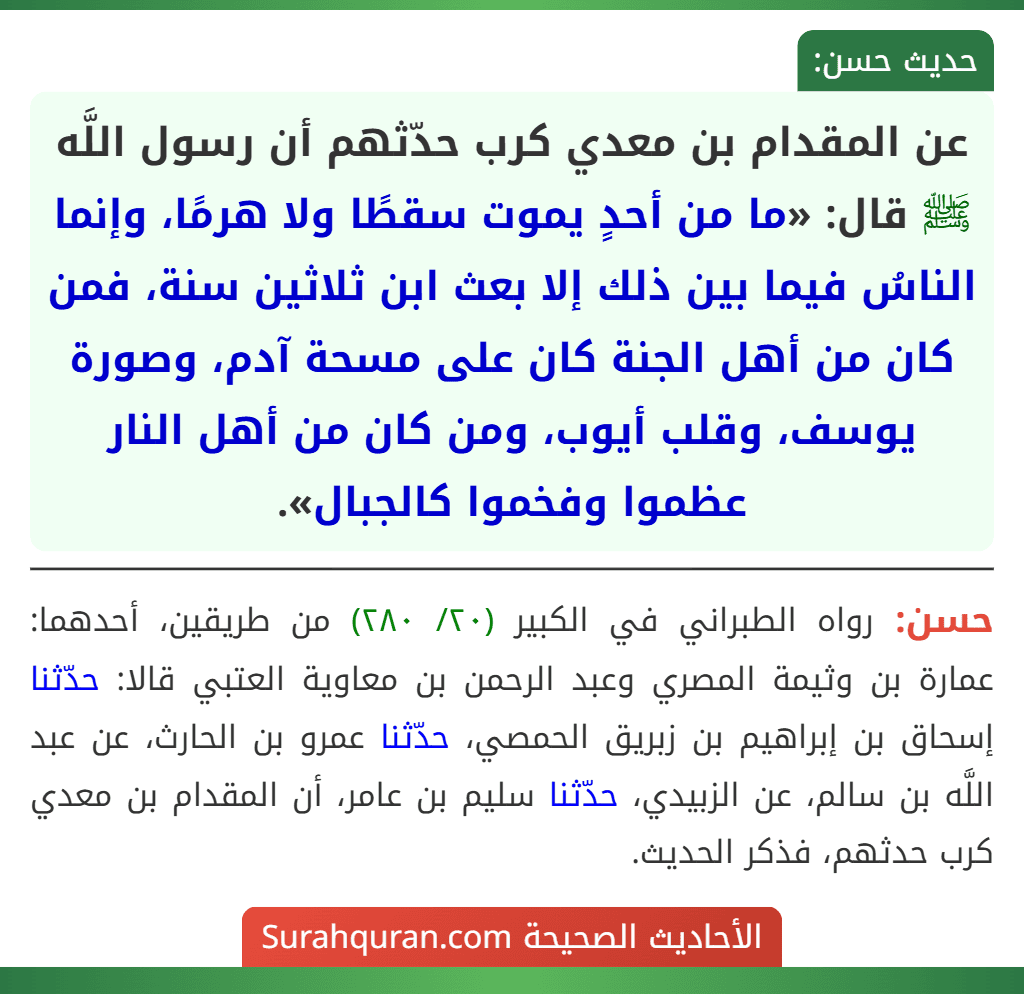 حديث حسن:

عن المقدام بن معدي كرب حدّثهم أن رسول اللَّه ﷺ قال: «ما من أحدٍ يموت سقطًا ولا هرمًا، وإنما الناسُ فيما بين ذلك إلا بعث ابن ثلاثين سنة، فمن كان من أهل الجنة كان على مسحة آدم، وصورة يوسف، وقلب أيوب، ومن كان من أهل النار عظموا وفخموا كالجبال».

حسن: رواه الطبراني في الكبير (٢٠/ ٢٨٠) من طريقين، أحدهما: عمارة بن وثيمة المصري وعبد الرحمن بن معاوية العتبي قالا: حدّثنا إسحاق بن إبراهيم بن زبريق الحمصي، حدّثنا عمرو بن الحارث، عن عبد اللَّه بن سالم، عن الزبيدي، حدّثنا سليم بن عامر، أن المقدام بن معدي كرب حدثهم، فذكر الحديث.

الأحاديث الصحيحة Surahquran.com